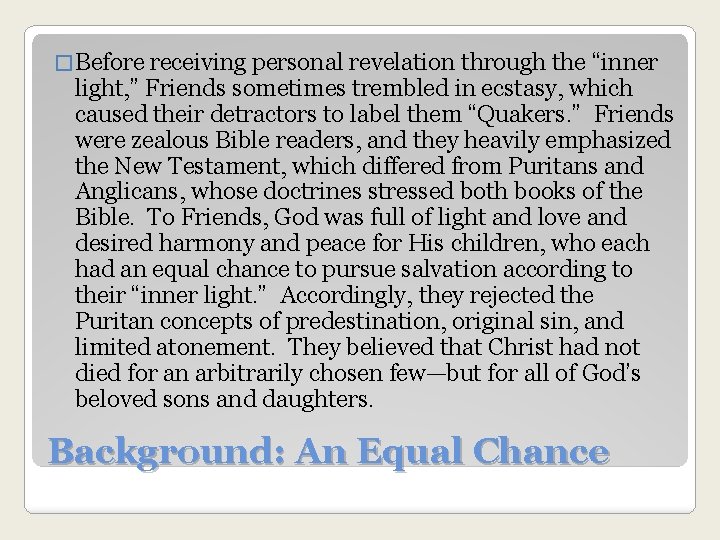 ☐ Before receiving personal revelation through the "inner light," Friends sometimes trembled in ecstasy, which caused their detractors to label them "Quakers." Friends were zealous Bible readers, and they heavily emphasized the New Testament, which differed from Puritans and Anglicans, whose doctrines stressed both books of the Bible. To Friends, God was full of light and love and desired harmony and peace for His children, who each had an equal chance to pursue salvation according to their "inner light." Accordingly, they rejected the Puritan concepts of predestination, original sin, and limited atonement. They believed that Christ had not died for an arbitrarily chosen few—but for all of God's beloved sons and daughters.

Background: An Equal Chance